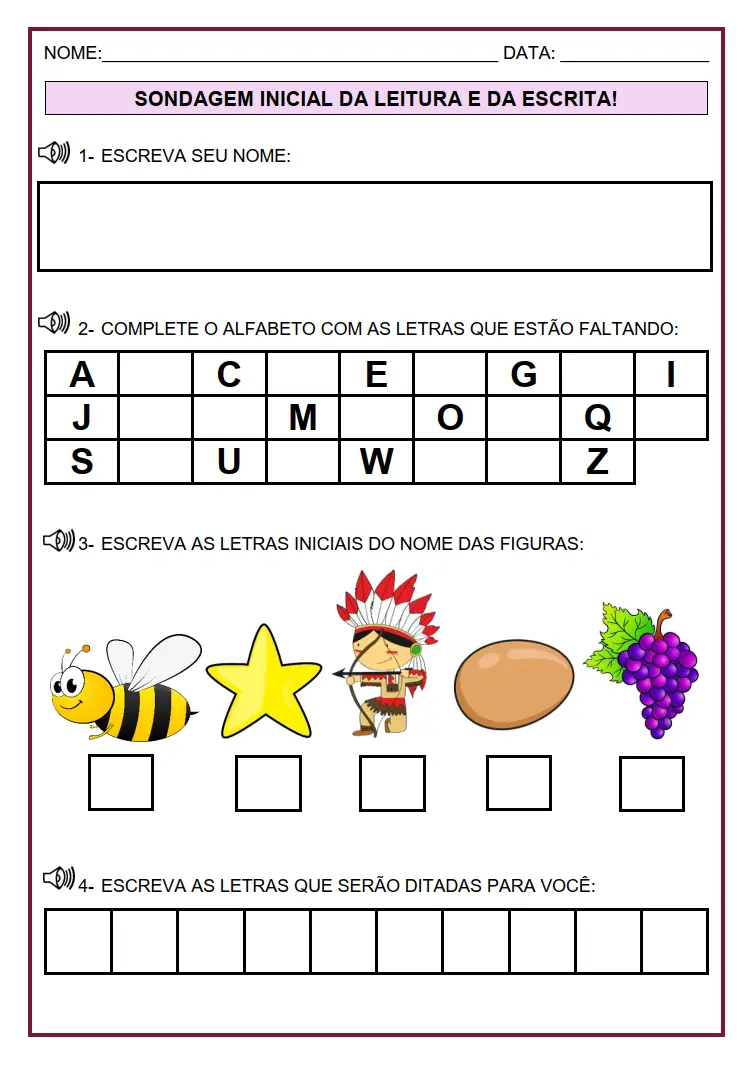 NOME:____ DATA: ____

SONDAGEM INICIAL DA LEITURA E DA ESCRITA!

1- ESCREVA SEU NOME:

2- COMPLETE O ALFABETO COM AS LETRAS QUE ESTÃO FALTANDO:

| A |  | C |  | E |  | G |  | I |
|---|---|---|---|---|---|---|---|---|
| J |  |  | M |  | O |  | Q |  |
| S |  | U |  | W |  |  | Z |  |

3- ESCREVA AS LETRAS INICIAIS DO NOME DAS FIGURAS:

4- ESCREVA AS LETRAS QUE SERÃO DITADAS PARA VOCÊ: